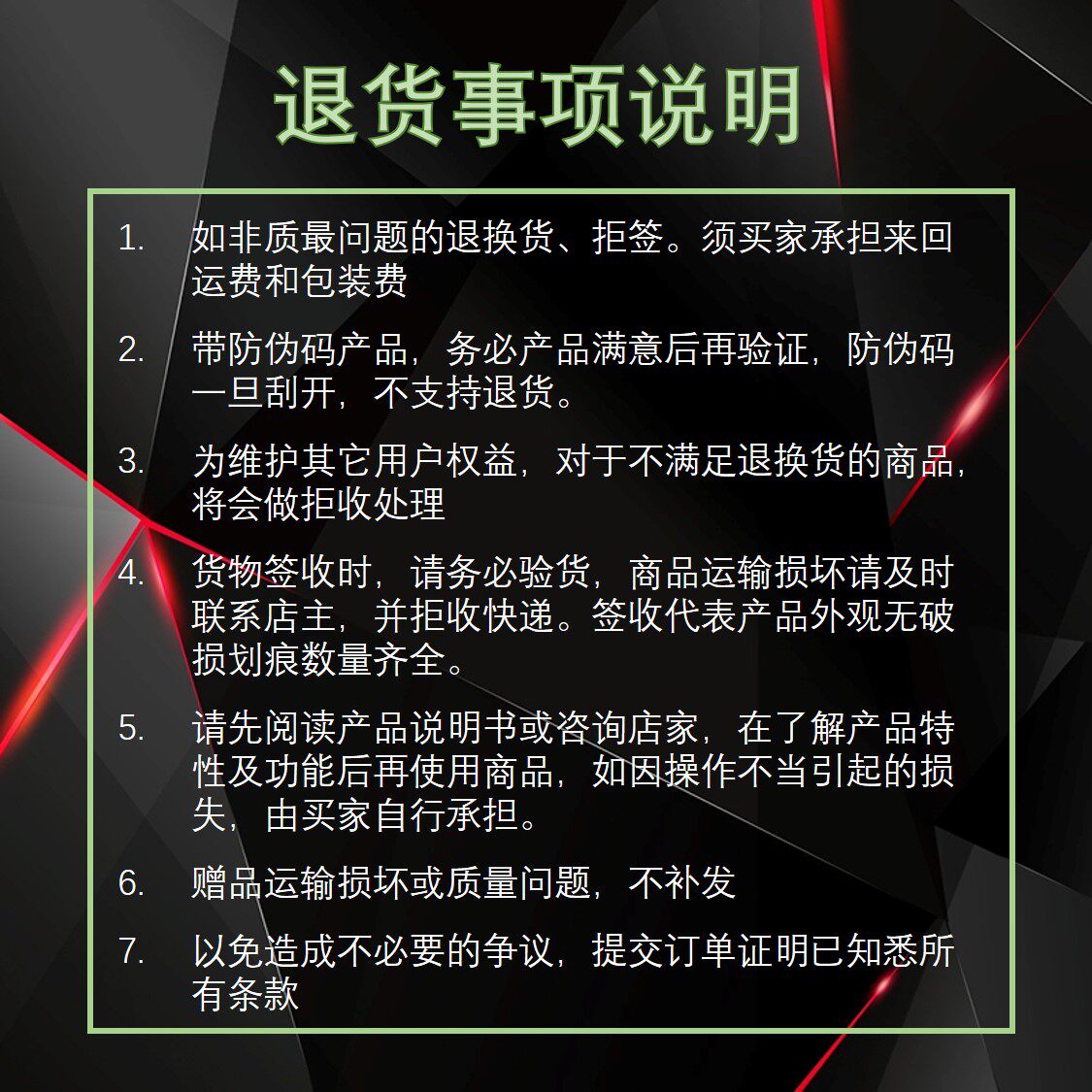 退货事项说明

1.如非质最问题的退换货、拒签。须买家承担来回运费和包装费

2.带防伪码产品，务必产品满意后再验证，防伪码一旦刮开，不支持退货。

3.为维护其它用户权益，对于不满足退换货的商品，将会做拒收处理

4.货物签收时，请务必验货，商品运输损坏请及时联系店主，并拒收快递。签收代表产品外观无破损划痕数量齐全。

5.请先阅读产品说明书或咨询店家，在了解产品特性及功能后再使用商品，如因操作不当引起的损失，由买家自行承担。

6.赠品运输损坏或质量问题，不补发

7.以免造成不必要的争议，提交订单证明已知悉所有条款